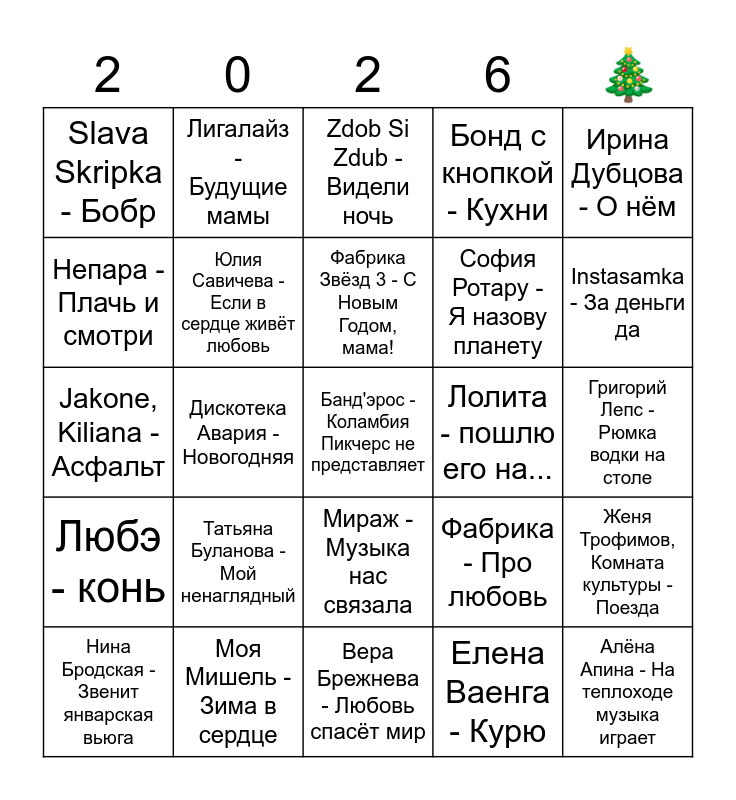 | 2 | 0 | 2 | 6 | 🎄 |
|---|---|---|---|---|
| Slava Skripka - Бобр | Лигалайз - Будущие мамы | Zdob Si Zdub - Видели ночь | Бонд с кнопкой - Кухни | Ирина Дубцова - О нём |
| Непара - Плачь и смотри | Юлия Савичева - Если в сердце живёт любовь | Фабрика Звёзд 3 - С Новым Годом, мама! | София Ротару - Я назову планету | Instasamka - За деньги да |
| Jakone, Kiliana - Асфальт | Дискотека Авария - Новогодняя | Банд'эрос - Коламбия Пикчерс не представляет | Лолита - пошлю его на... | Григорий Лепс - Рюмка водки на столе |
| Любэ - конь | Татьяна Буланова - Мой ненаглядный | Мираж - Музыка нас связала | Фабрика - Про любовь | Женя Трофимов, Комната культуры - Поезда |
| Нина Бродская - Звенит январская вьюга | Моя Мишель - Зима в сердце | Вера Брежнева - Любовь спасёт мир | Елена Ваенга - Курю | Алёна Апина - На теплоходе музыка играет |